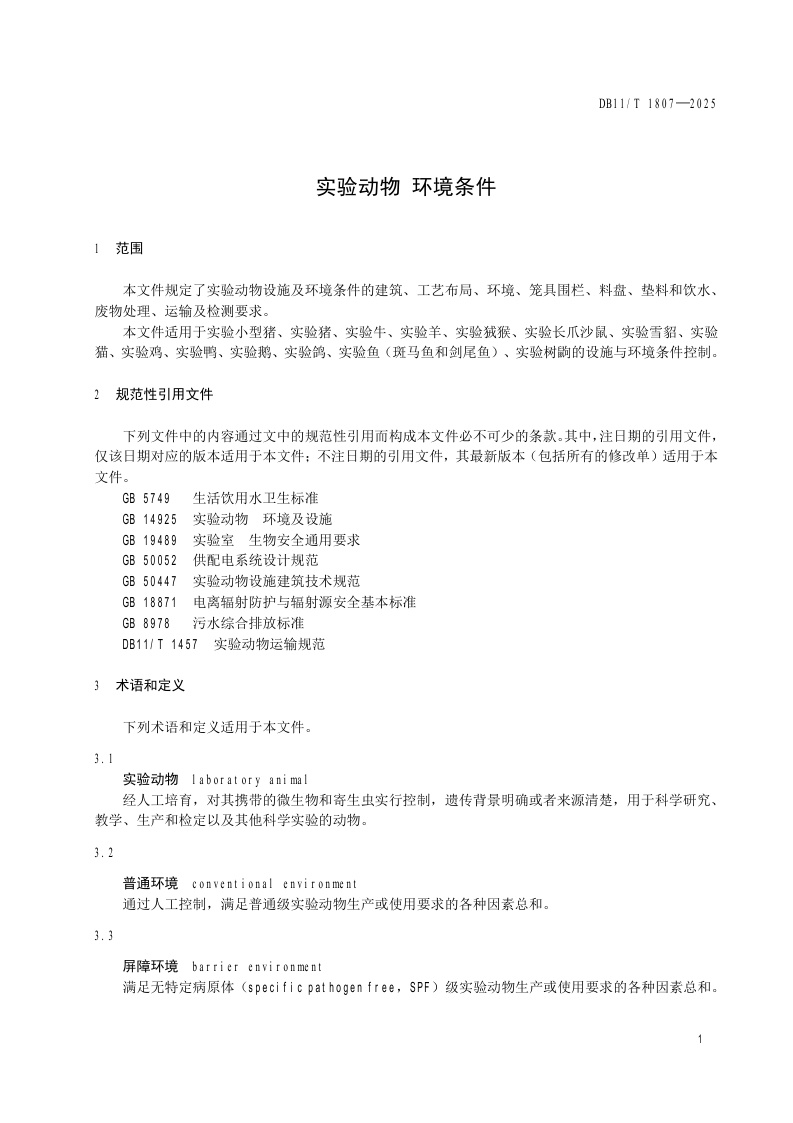 DB11/T 1807—2025

实验动物 环境条件

1 范围

本文件规定了实验动物设施及环境条件的建筑、工艺布局、环境、笼具围栏、料盘、垫料和饮水、废物处理、运输及检测要求。

本文件适用于实验小型猪、实验猪、实验牛、实验羊、实验狨猴、实验长爪沙鼠、实验雪貂、实验猫、实验鸡、实验鸭、实验鹅、实验鸽、实验鱼（斑马鱼和剑尾鱼）、实验树鼩的设施与环境条件控制。

2 规范性引用文件

下列文件中的内容通过文中的规范性引用而构成本文件必不可少的条款。其中，注日期的引用文件，仅该日期对应的版本适用于本文件；不注日期的引用文件，其最新版本（包括所有的修改单）适用于本文件。

GB 5749 生活饮用水卫生标准
GB 14925 实验动物 环境及设施
GB 19489 实验室 生物安全通用要求
GB 50052 供配电系统设计规范
GB 50447 实验动物设施建筑技术规范
GB 18871 电离辐射防护与辐射源安全基本标准
GB 8978 污水综合排放标准
DB11/T 1457 实验动物运输规范

3 术语和定义

下列术语和定义适用于本文件。

3.1
实验动物 laboratory animal
经人工培育，对其携带的微生物和寄生虫实行控制，遗传背景明确或者来源清楚，用于科学研究、教学、生产和检定以及其他科学实验的动物。

3.2
普通环境 conventional environment
通过人工控制，满足普通级实验动物生产或使用要求的各种因素总和。

3.3
屏障环境 barrier environment
满足无特定病原体（specific pathogen free，SPF）级实验动物生产或使用要求的各种因素总和。

1